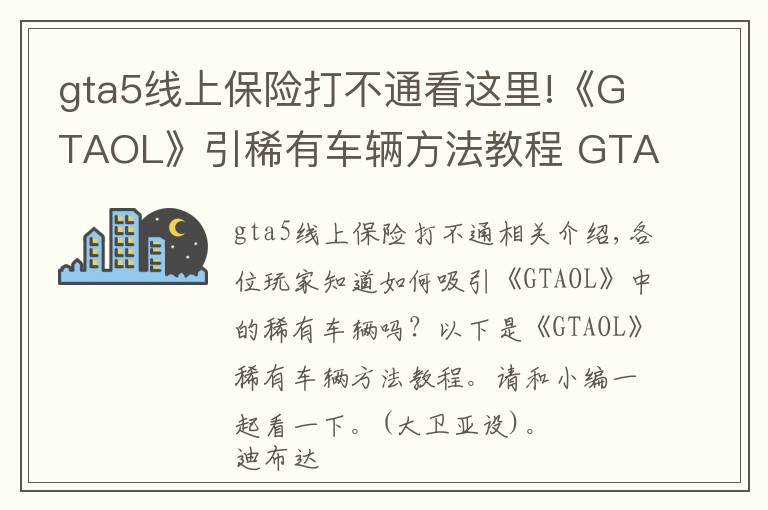 gta5线上保险打不通看这里!《GTAOL》引稀有车辆方法教程 GTA

gta5线上保险打不通相关介绍，各位玩家知道如何吸引《GTAOL》中的稀有车辆吗？以下是《GTAOL》稀有车辆方法教程。请和小编一起看一下。（大卫亚设）。
迪布达